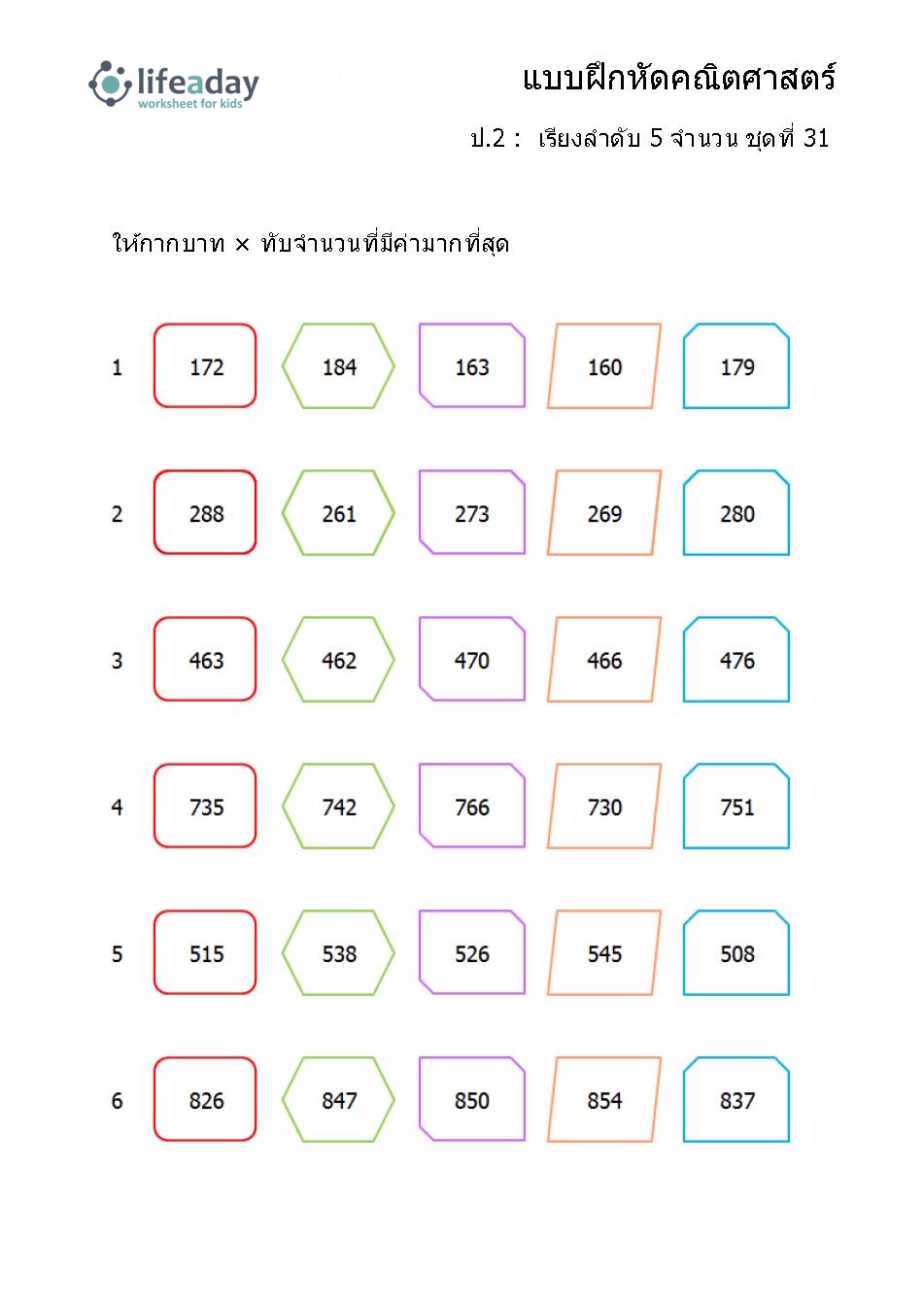 lifeaday
worksheet for kids

แบบฝึกหัดคณิตศาสตร์

ป.2 : เรียงลำดับ 5 จำนวน ชุดที่ 31

ให้กากบาท × ทับจำนวนที่มีค่ามากที่สุด

1 172 184 163 160 179

2 288 261 273 269 280

3 463 462 470 466 476

4 735 742 766 730 751

5 515 538 526 545 508

6 826 847 850 854 837